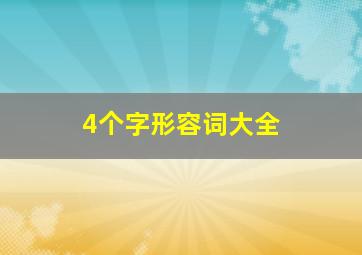 4个字形容词大全